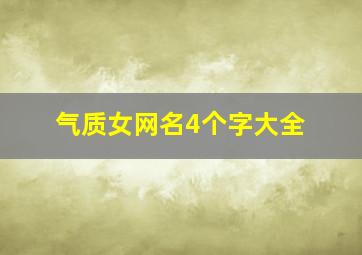 气质女网名4个字大全